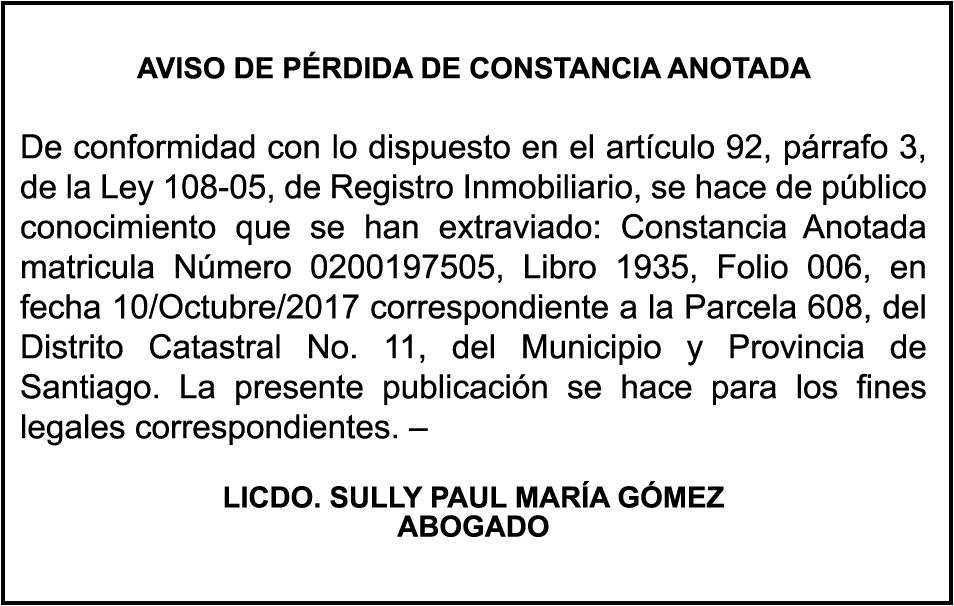 AVISO DE PÉRDIDA DE CONSTANCIA ANOTADA

De conformidad con lo dispuesto en el artículo 92, párrafo 3, de la Ley 108-05, de Registro Inmobiliario, se hace de público conocimiento que se han extraviado: Constancia Anotada matricula Número 0200197505, Libro 1935, Folio 006, en fecha 10/Octubre/2017 correspondiente a la Parcela 608, del Distrito Catastral No. 11, del Municipio y Provincia de Santiago. La presente publicación se hace para los fines legales correspondientes. –

LICDO. SULLY PAUL MARÍA GÓMEZ
ABOGADO